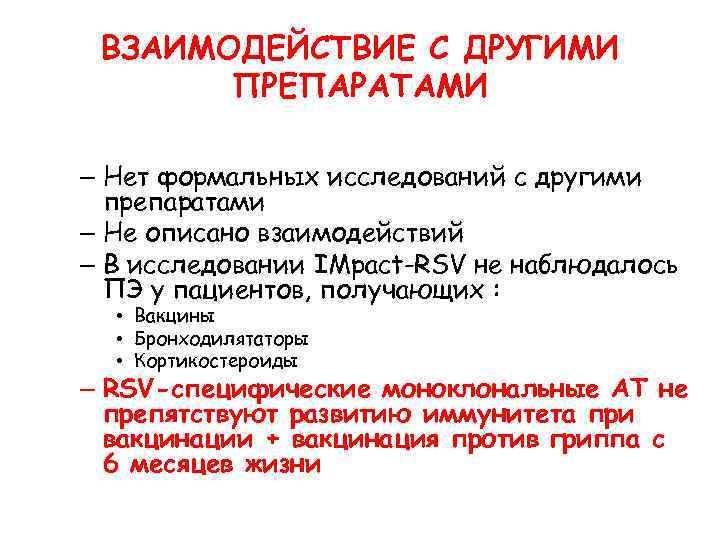 ВЗАИМОДЕЙСТВИЕ С ДРУГИМИ ПРЕПАРАТАМИ

– Нет формальных исследований с другими препаратами
– Не описано взаимодействий
– В исследовании IMpact-RSV не наблюдалось ПЭ у пациентов, получающих :
• Вакцины
• Бронходилятаторы
• Кортикостероиды
– RSV-специфические моноклональные АТ не препятствуют развитию иммунитета при вакцинации + вакцинация против гриппа с 6 месяцев жизни